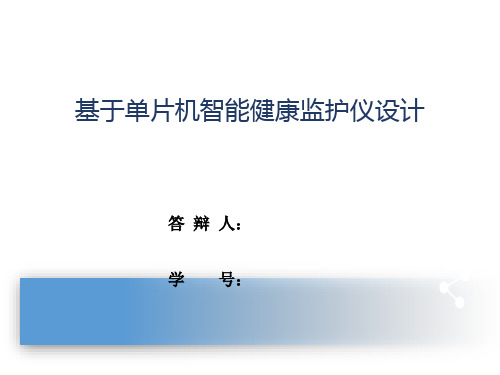 基于单片机智能健康监护仪设计

答 辩 人：

学　　号：